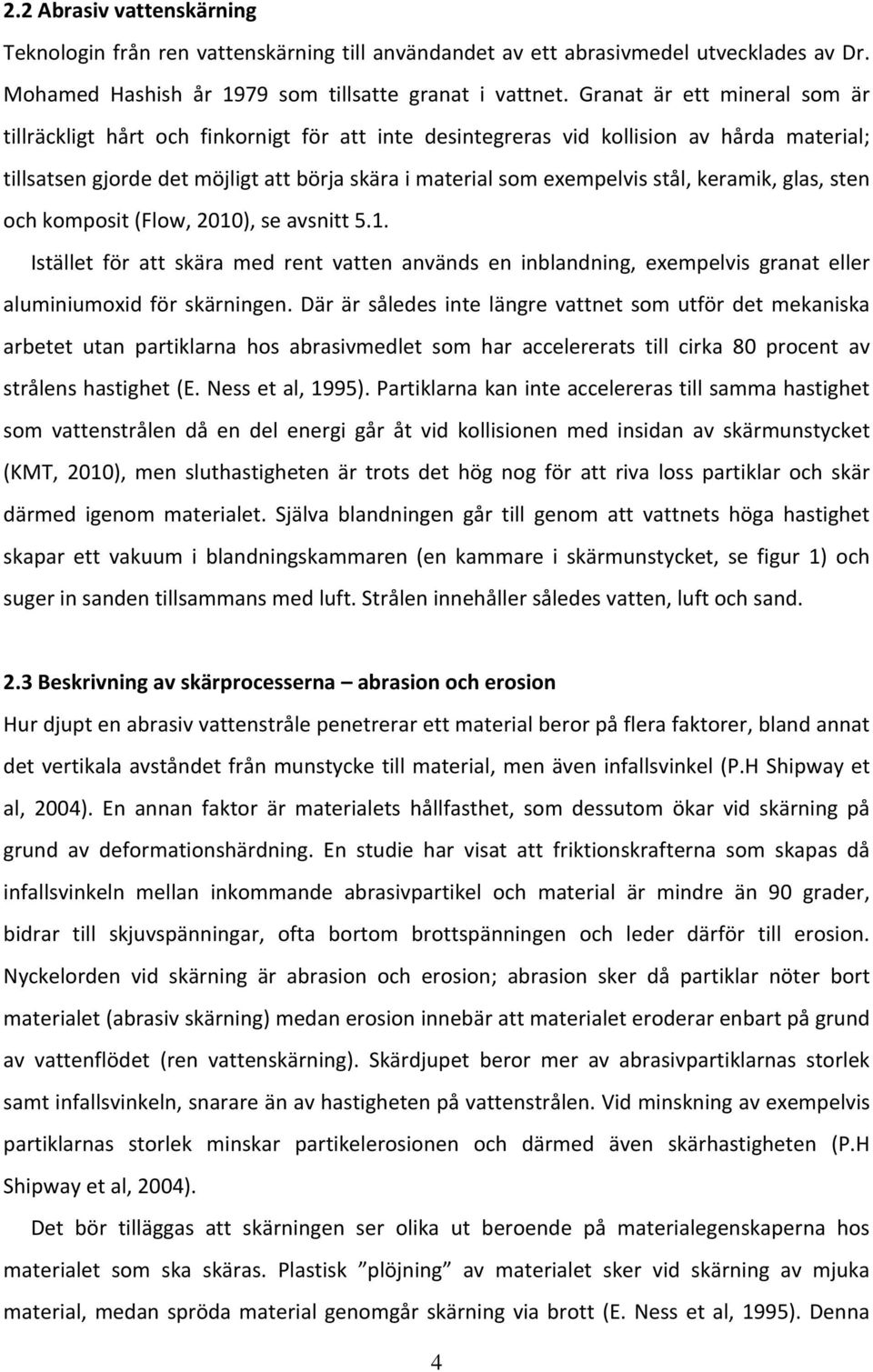 2.2 Abrasiv vattenskärning

Teknologin från ren vattenskärning till användandet av ett abrasivmedel utvecklades av Dr. Mohamed Hashish år 1979 som tillsatte granat i vattnet. Granat är ett mineral som är tillräckligt hårt och finkornigt för att inte desintegreras vid kollision av hårda material; tillsatsen gjorde det möjligt att börja skära i material som exempelvis stål, keramik, glas, sten och komposit (Flow, 2010), se avsnitt 5.1.

Istället för att skära med rent vatten används en inblandning, exempelvis granat eller aluminiumoxid för skärningen. Där är således inte längre vattnet som utför det mekaniska arbetet utan partiklarna hos abrasivmedlet som har accelererats till cirka 80 procent av strålens hastighet (E. Ness et al, 1995). Partiklarna kan inte accelereras till samma hastighet som vattenstrålen då en del energi går åt vid kollisionen med insidan av skärmunstycket (KMT, 2010), men sluthastigheten är trots det hög nog för att riva loss partiklar och skär därmed igenom materialet. Själva blandningen går till genom att vattnets höga hastighet skapar ett vakuum i blandningskammaren (en kammare i skärmunstycket, se figur 1) och suger in sanden tillsammans med luft. Strålen innehåller således vatten, luft och sand.

2.3 Beskrivning av skärprocesserna – abrasion och erosion

Hur djupt en abrasiv vattenstråle penetrerar ett material beror på flera faktorer, bland annat det vertikala avståndet från munstycke till material, men även infallsvinkel (P.H Shipway et al, 2004). En annan faktor är materialets hållfasthet, som dessutom ökar vid skärning på grund av deformationshärdning. En studie har visat att friktionskrafterna som skapas då infallsvinkeln mellan inkommande abrasivpartikel och material är mindre än 90 grader, bidrar till skjuvspänningar, ofta bortom brottspänningen och leder därför till erosion. Nyckelorden vid skärning är abrasion och erosion; abrasion sker då partiklar nöter bort materialet (abrasiv skärning) medan erosion innebär att materialet eroderar enbart på grund av vattenflödet (ren vattenskärning). Skärdjupet beror mer av abrasivpartiklarnas storlek samt infallsvinkeln, snarare än av hastigheten på vattenstrålen. Vid minskning av exempelvis partiklarnas storlek minskar partikelerosionen och därmed även skärhastigheten (P.H Shipway et al, 2004).

Det bör tilläggas att skärningen ser olika ut beroende på materialegenskaperna hos materialet som ska skäras. Plastisk ”plöjning” av materialet sker vid skärning av mjuka material, medan spröda material genomgår skärning via brott (E. Ness et al, 1995). Denna

4